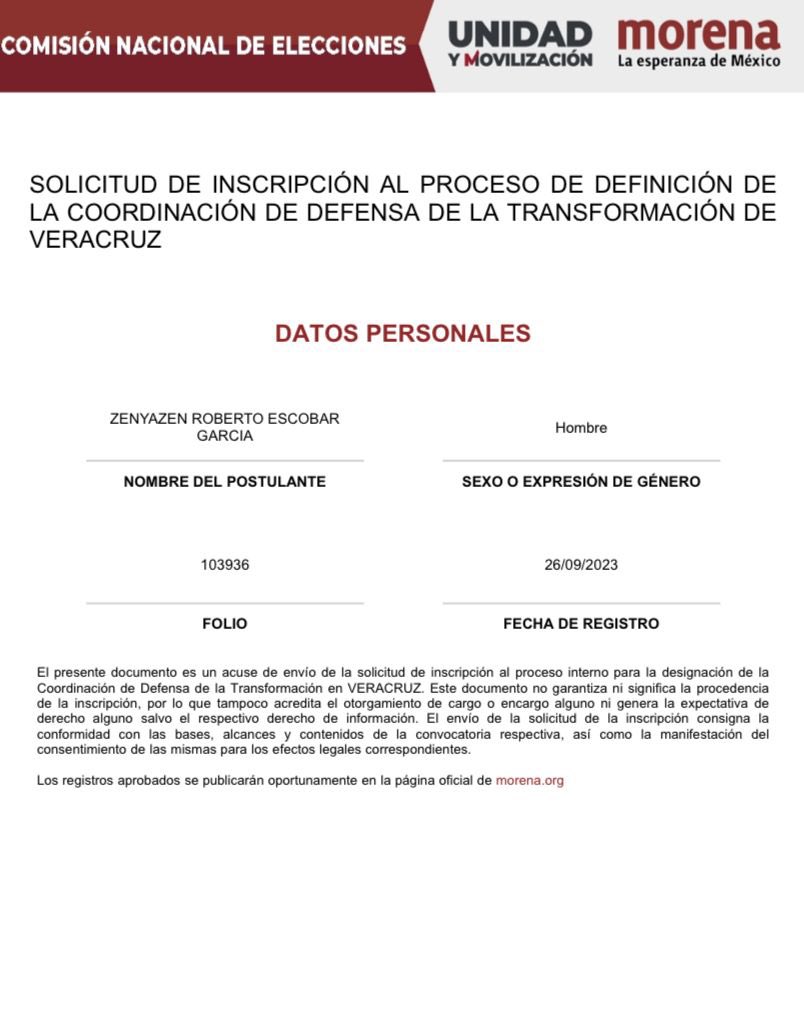 COMISIÓN NACIONAL DE ELECCIONES

UNIDAD Y MOVILIZACIÓN

morena
La esperanza de México

SOLICITUD DE INSCRIPCIÓN AL PROCESO DE DEFINICIÓN DE LA COORDINACIÓN DE DEFENSA DE LA TRANSFORMACIÓN DE VERACRUZ

DATOS PERSONALES

ZENYAZEN ROBERTO ESCOBAR GARCIA

NOMBRE DEL POSTULANTE

Hombre

SEXO O EXPRESIÓN DE GÉNERO

103936

FOLIO

26/09/2023

FECHA DE REGISTRO

El presente documento es un acuse de envío de la solicitud de inscripción al proceso interno para la designación de la Coordinación de Defensa de la Transformación en VERACRUZ. Este documento no garantiza ni significa la procedencia de la inscripción, por lo que tampoco acredita el otorgamiento de cargo o encargo alguno ni genera la expectativa de derecho alguno salvo el respectivo derecho de información. El envío de la solicitud de la inscripción consigna la conformidad con las bases, alcances y contenidos de la convocatoria respectiva, así como la manifestación del consentimiento de las mismas para los efectos legales correspondientes.

Los registros aprobados se publicarán oportunamente en la página oficial de morena.org